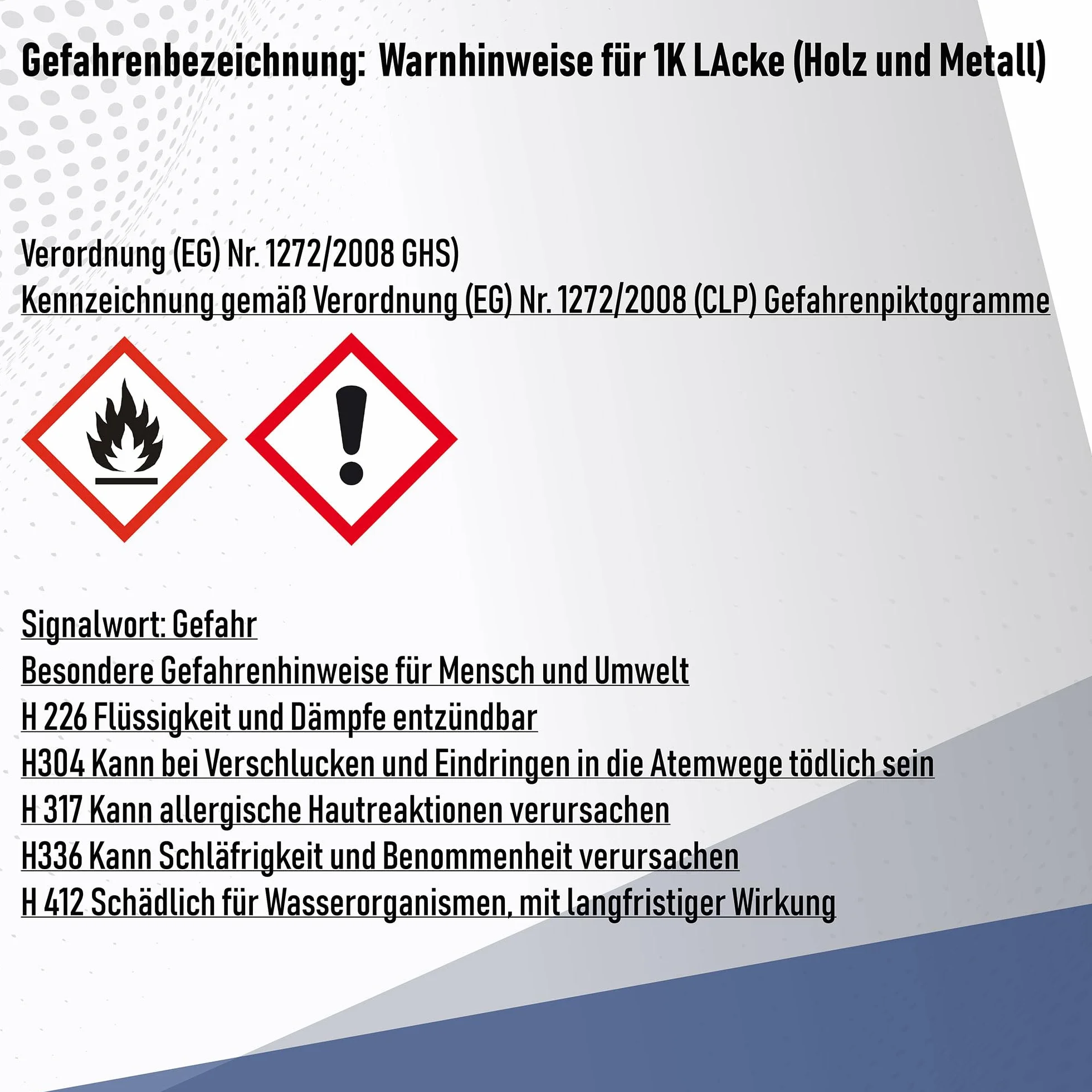 Gefahrenbezeichnung: Warnhinweise für 1K LAcke (Holz und Metall)

Verordnung (EG) Nr. 1272/2008 GHS)
Kennzeichnung gemäß Verordnung (EG) Nr. 1272/2008 (CLP) Gefahrenpiktogramme

Signalwort: Gefahr
Besondere Gefahrenhinweise für Mensch und Umwelt
H 226 Flüssigkeit und Dämpfe entzündbar
H304 Kann bei Verschlucken und Eindringen in die Atemwege tödlich sein
H 317 Kann allergische Hautreaktionen verursachen
H336 Kann Schläfrigkeit und Benommenheit verursachen
H 412 Schädlich für Wasserorganismen, mit langfristiger Wirkung